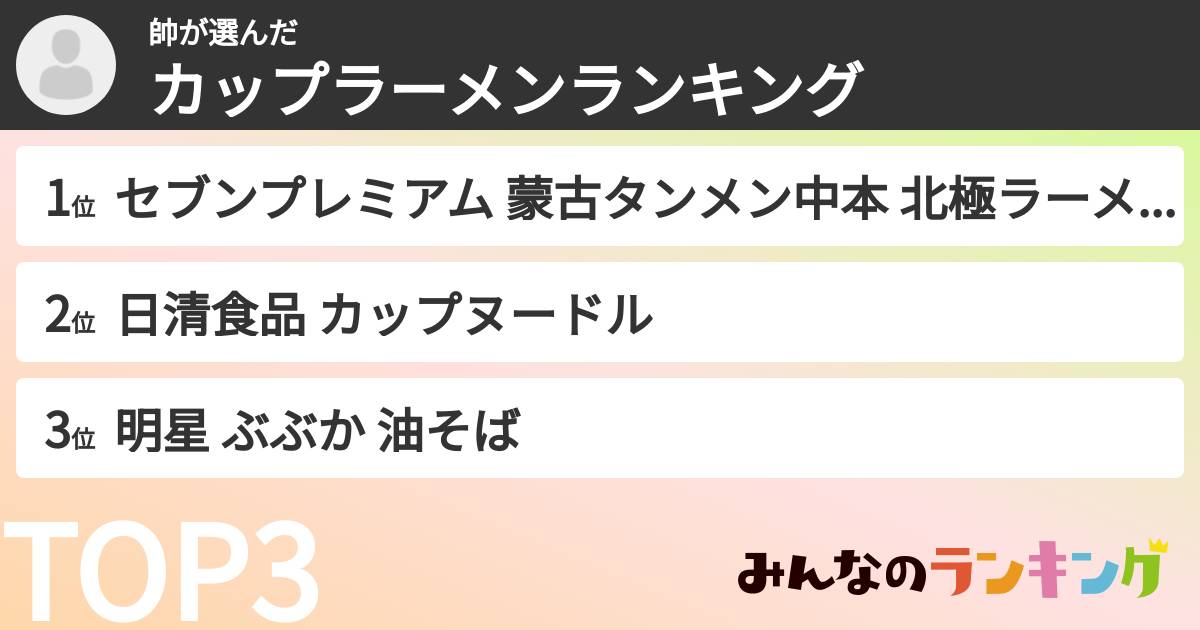 帥が選んだ
カップラーメンランキング

1位 セブンプレミアム 蒙古タンメン中本 北極ラーメ...

2位 日清食品 カップヌードル

3位 明星 ぶぶか 油そば

TOP3

みんなのランキング